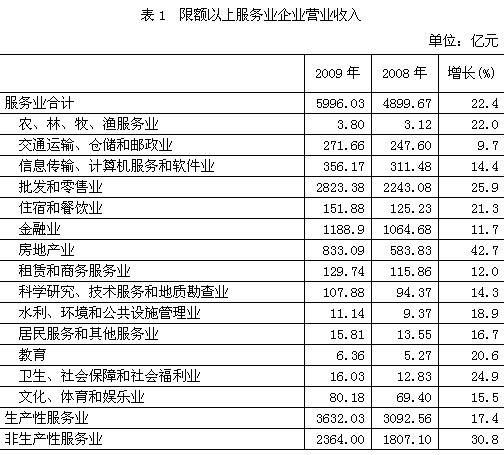 表 1　限额以上服务业企业营业收入

单位：亿元

| | 2009 年 | 2008 年 | 增长(%) |
|---|---|---|---|
| 服务业合计 | 5996.03 | 4899.67 | 22.4 |
| 农、林、牧、渔服务业 | 3.80 | 3.12 | 22.0 |
| 交通运输、仓储和邮政业 | 271.66 | 247.60 | 9.7 |
| 信息传输、计算机服务和软件业 | 356.17 | 311.48 | 14.4 |
| 批发和零售业 | 2823.38 | 2243.08 | 25.9 |
| 住宿和餐饮业 | 151.88 | 125.23 | 21.3 |
| 金融业 | 1188.9 | 1064.68 | 11.7 |
| 房地产业 | 833.09 | 583.83 | 42.7 |
| 租赁和商务服务业 | 129.74 | 115.86 | 12.0 |
| 科学研究、技术服务和地质勘查业 | 107.88 | 94.37 | 14.3 |
| 水利、环境和公共设施管理业 | 11.14 | 9.37 | 18.9 |
| 居民服务和其他服务业 | 15.81 | 13.55 | 16.7 |
| 教育 | 6.36 | 5.27 | 20.6 |
| 卫生、社会保障和社会福利业 | 16.03 | 12.83 | 24.9 |
| 文化、体育和娱乐业 | 80.18 | 69.40 | 15.5 |
| 生产性服务业 | 3632.03 | 3092.56 | 17.4 |
| 非生产性服务业 | 2364.00 | 1807.10 | 30.8 |